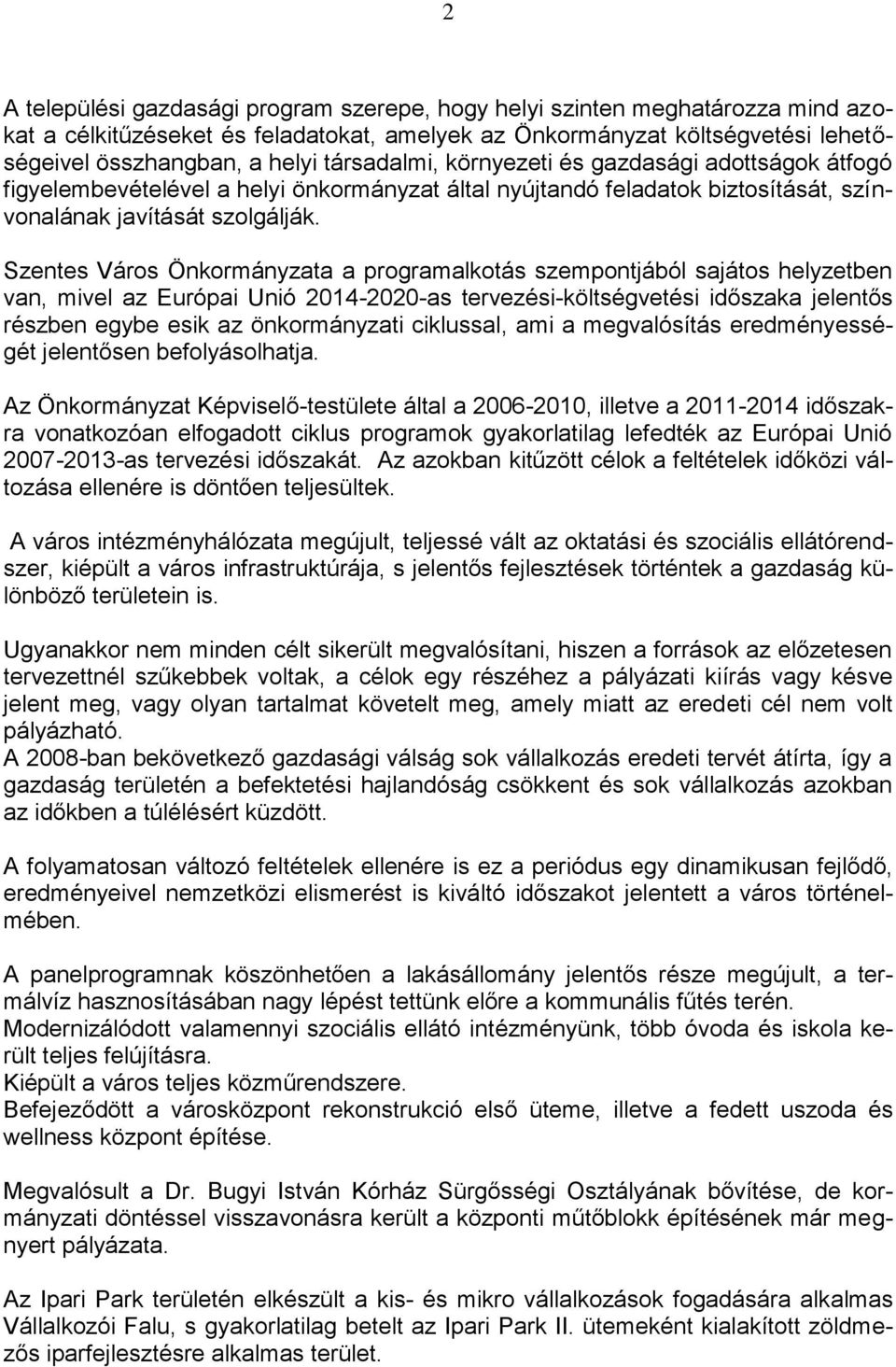 2

A települési gazdasági program szerepe, hogy helyi szinten meghatározza mind azokat a célkitűzéseket és feladatokat, amelyek az Önkormányzat költségvetési lehetőségeivel összhangban, a helyi társadalmi, környezeti és gazdasági adottságok átfogó figyelembevételével a helyi önkormányzat által nyújtandó feladatok biztosítását, színvonalának javítását szolgálják.

Szentes Város Önkormányzata a programalkotás szempontjából sajátos helyzetben van, mivel az Európai Unió 2014-2020-as tervezési-költségvetési időszaka jelentős részben egybe esik az önkormányzati ciklussal, ami a megvalósítás eredményességét jelentősen befolyásolhatja.

Az Önkormányzat Képviselő-testülete által a 2006-2010, illetve a 2011-2014 időszakra vonatkozóan elfogadott ciklus programok gyakorlatilag lefedték az Európai Unió 2007-2013-as tervezési időszakát. Az azokban kitűzött célok a feltételek időközi változása ellenére is döntően teljesültek.

A város intézményhálózata megújult, teljessé vált az oktatási és szociális ellátórendszer, kiépült a város infrastruktúrája, s jelentős fejlesztések történtek a gazdaság különböző területein is.

Ugyanakkor nem minden célt sikerült megvalósítani, hiszen a források az előzetesen tervezettnél szűkebbek voltak, a célok egy részéhez a pályázati kiírás vagy késve jelent meg, vagy olyan tartalmat követelt meg, amely miatt az eredeti cél nem volt pályázható.
A 2008-ban bekövetkező gazdasági válság sok vállalkozás eredeti tervét átírta, így a gazdaság területén a befektetési hajlandóság csökkent és sok vállalkozás azokban az időkben a túlélésért küzdött.

A folyamatosan változó feltételek ellenére is ez a periódus egy dinamikusan fejlődő, eredményeivel nemzetközi elismerést is kiváltó időszakot jelentett a város történelmében.

A panelprogramnak köszönhetően a lakásállomány jelentős része megújult, a termálvíz hasznosításában nagy lépést tettünk előre a kommunális fűtés terén.
Modernizálódott valamennyi szociális ellátó intézményünk, több óvoda és iskola került teljes felújításra.
Kiépült a város teljes közműrendszere.
Befejeződött a városközpont rekonstrukció első üteme, illetve a fedett uszoda és wellness központ építése.

Megvalósult a Dr. Bugyi István Kórház Sürgősségi Osztályának bővítése, de kormányzati döntéssel visszavonásra került a központi műtőblokk építésének már megnyert pályázata.

Az Ipari Park területén elkészült a kis- és mikro vállalkozások fogadására alkalmas Vállalkozói Falu, s gyakorlatilag betelt az Ipari Park II. ütemeként kialakított zöldmezős iparfejlesztésre alkalmas terület.